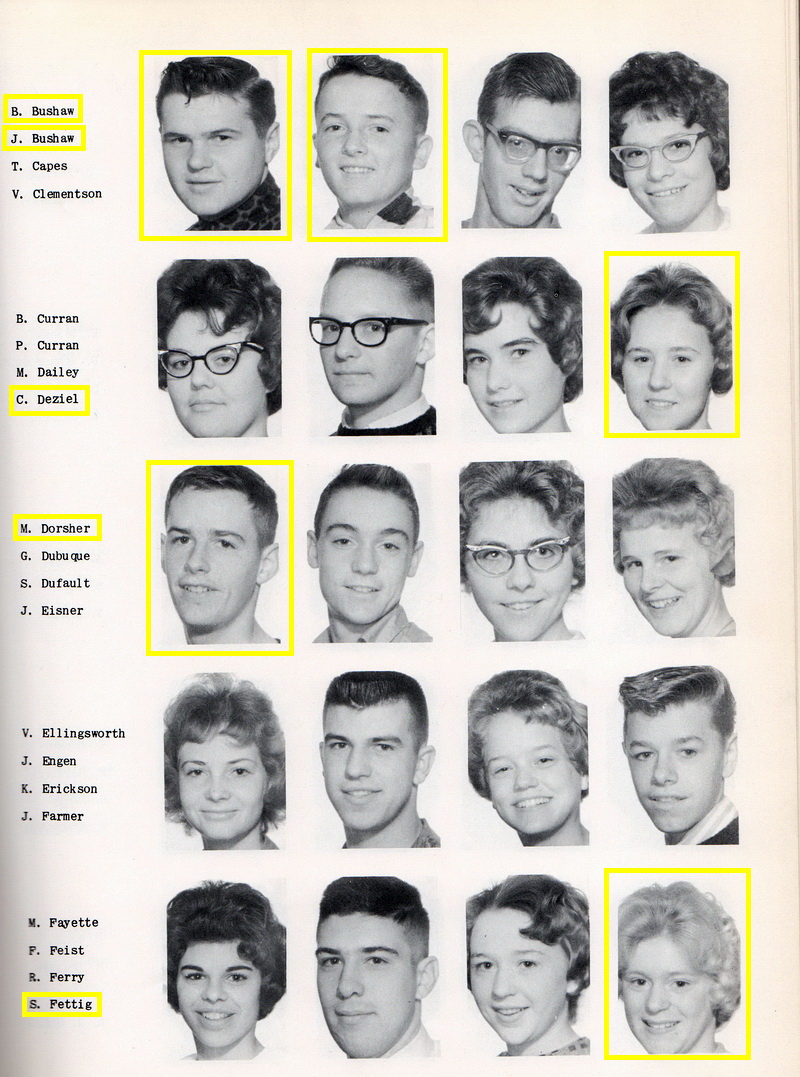 B. Bushaw
J. Bushaw
T. Capes
V. Clementson

B. Curran
P. Curran
M. Dailey
C. Deziel

M. Dorsher
G. Dubuque
S. Dufault
J. Eisner

V. Ellingsworth
J. Engen
K. Erickson
J. Farmer

M. Fayette
F. Feist
R. Ferry
S. Fettig